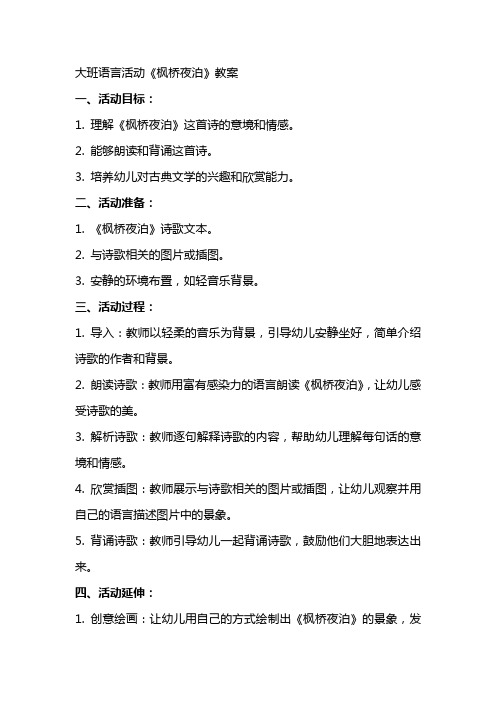 大班语言活动《枫桥夜泊》教案

一、活动目标：

1. 理解《枫桥夜泊》这首诗的意境和情感。

2. 能够朗读和背诵这首诗。

3. 培养幼儿对古典文学的兴趣和欣赏能力。

二、活动准备：

1. 《枫桥夜泊》诗歌文本。

2. 与诗歌相关的图片或插图。

3. 安静的环境布置，如轻音乐背景。

三、活动过程：

1. 导入：教师以轻柔的音乐为背景，引导幼儿安静坐好，简单介绍诗歌的作者和背景。

2. 朗读诗歌：教师用富有感染力的语言朗读《枫桥夜泊》，让幼儿感受诗歌的美。

3. 解析诗歌：教师逐句解释诗歌的内容，帮助幼儿理解每句话的意境和情感。

4. 欣赏插图：教师展示与诗歌相关的图片或插图，让幼儿观察并用自己的语言描述图片中的景象。

5. 背诵诗歌：教师引导幼儿一起背诵诗歌，鼓励他们大胆地表达出来。

四、活动延伸：

1. 创意绘画：让幼儿用自己的方式绘制出《枫桥夜泊》的景象，发